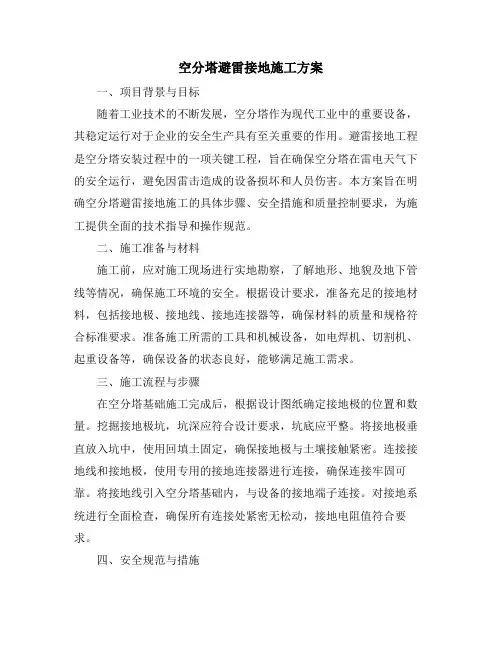 空分塔避雷接地施工方案

一、项目背景与目标

随着工业技术的不断发展，空分塔作为现代工业中的重要设备，其稳定运行对于企业的安全生产具有至关重要的作用。避雷接地工程是空分塔安装过程中的一项关键工程，旨在确保空分塔在雷电天气下的安全运行，避免因雷击造成的设备损坏和人员伤害。本方案旨在明确空分塔避雷接地施工的具体步骤、安全措施和质量控制要求，为施工提供全面的技术指导和操作规范。

二、施工准备与材料

施工前，应对施工现场进行实地勘察，了解地形、地貌及地下管线等情况，确保施工环境的安全。根据设计要求，准备充足的接地材料，包括接地极、接地线、接地连接器等，确保材料的质量和规格符合标准要求。准备施工所需的工具和机械设备，如电焊机、切割机、起重设备等，确保设备的状态良好，能够满足施工需求。

三、施工流程与步骤

在空分塔基础施工完成后，根据设计图纸确定接地极的位置和数量。挖掘接地极坑，坑深应符合设计要求，坑底应平整。将接地极垂直放入坑中，使用回填土固定，确保接地极与土壤接触紧密。连接接地线和接地极，使用专用的接地连接器进行连接，确保连接牢固可靠。将接地线引入空分塔基础内，与设备的接地端子连接。对接地系统进行全面检查，确保所有连接处紧密无松动，接地电阻值符合要求。

四、安全规范与措施